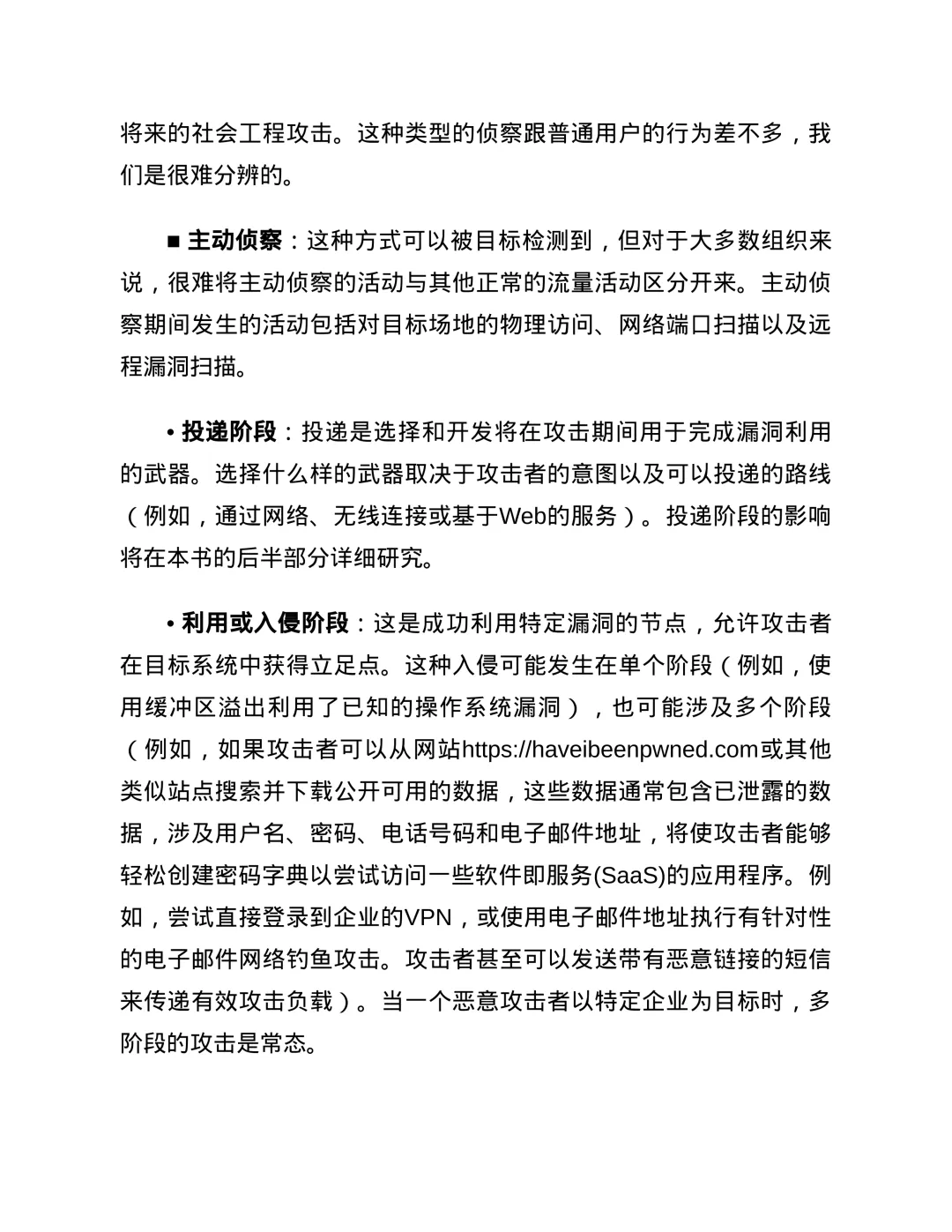 将来的社会工程攻击。这种类型的侦察跟普通用户的行为差不多，我们是很难分辨的。

■ 主动侦察：这种方式可以被目标检测到，但对于大多数组织来说，很难将主动侦察的活动与其他正常的流量活动区分开来。主动侦察期间发生的活动包括对目标场地的物理访问、网络端口扫描以及远程漏洞扫描。

• 投递阶段：投递是选择和开发将在攻击期间用于完成漏洞利用的武器。选择什么样的武器取决于攻击者的意图以及可以投递的路线（例如，通过网络、无线连接或基于Web的服务）。投递阶段的影响将在本书的后半部分详细研究。

• 利用或入侵阶段：这是成功利用特定漏洞的节点，允许攻击者在目标系统中获得立足点。这种入侵可能发生在单个阶段（例如，使用缓冲区溢出利用了已知的操作系统漏洞），也可能涉及多个阶段（例如，如果攻击者可以从网站https://haveibeenpwned.com或其他类似站点搜索并下载公开可用的数据，这些数据通常包含已泄露的数据，涉及用户名、密码、电话号码和电子邮件地址，将使攻击者能够轻松创建密码字典以尝试访问一些软件即服务(SaaS)的应用程序。例如，尝试直接登录到企业的VPN，或使用电子邮件地址执行有针对性的电子邮件网络钓鱼攻击。攻击者甚至可以发送带有恶意链接的短信来传递有效攻击负载）。当一个恶意攻击者以特定企业为目标时，多阶段的攻击是常态。